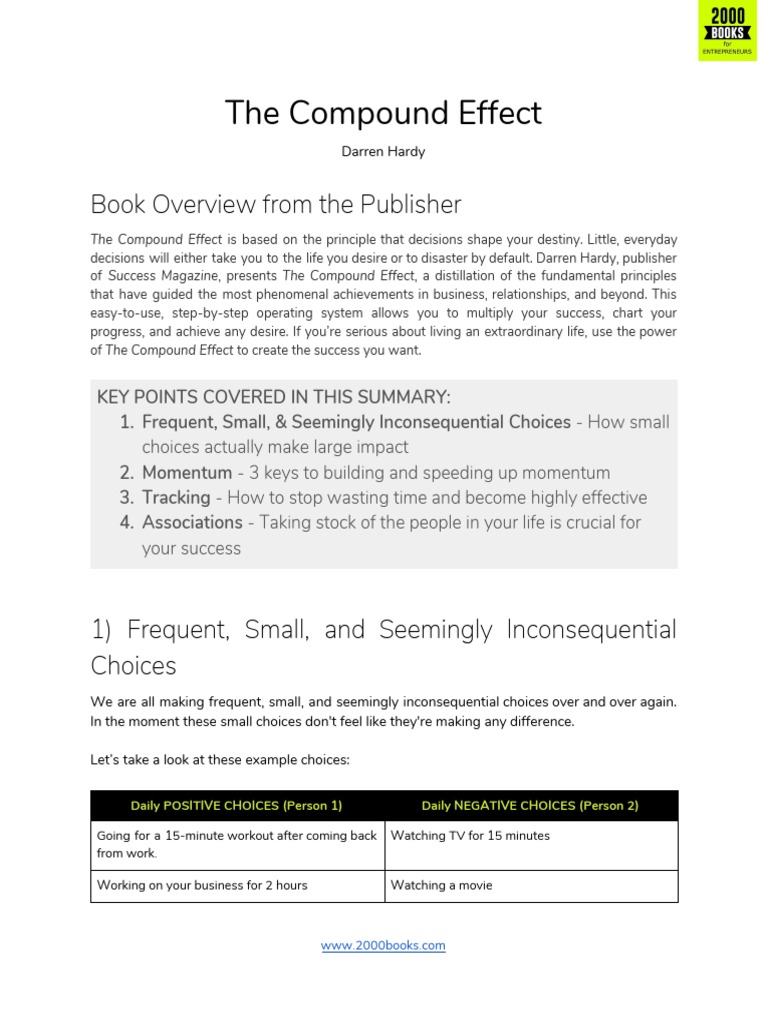 2000 BOOKS for ENTREPRENEURS

The Compound Effect

Darren Hardy

Book Overview from the Publisher

The Compound Effect is based on the principle that decisions shape your destiny. Little, everyday decisions will either take you to the life you desire or to disaster by default. Darren Hardy, publisher of Success Magazine, presents The Compound Effect, a distillation of the fundamental principles that have guided the most phenomenal achievements in business, relationships, and beyond. This easy-to-use, step-by-step operating system allows you to multiply your success, chart your progress, and achieve any desire. If you're serious about living an extraordinary life, use the power of The Compound Effect to create the success you want.

KEY POINTS COVERED IN THIS SUMMARY:
1. Frequent, Small, & Seemingly Inconsequential Choices - How small choices actually make large impact
2. Momentum - 3 keys to building and speeding up momentum
3. Tracking - How to stop wasting time and become highly effective
4. Associations - Taking stock of the people in your life is crucial for your success

1) Frequent, Small, and Seemingly Inconsequential Choices

We are all making frequent, small, and seemingly inconsequential choices over and over again. In the moment these small choices don't feel like they're making any difference.

Let's take a look at these example choices:

| Daily POSITIVE CHOICES (Person 1) | Daily NEGATIVE CHOICES (Person 2) |
|---|---|
| Going for a 15-minute workout after coming back from work. | Watching TV for 15 minutes |
| Working on your business for 2 hours | Watching a movie |

www.2000books.com